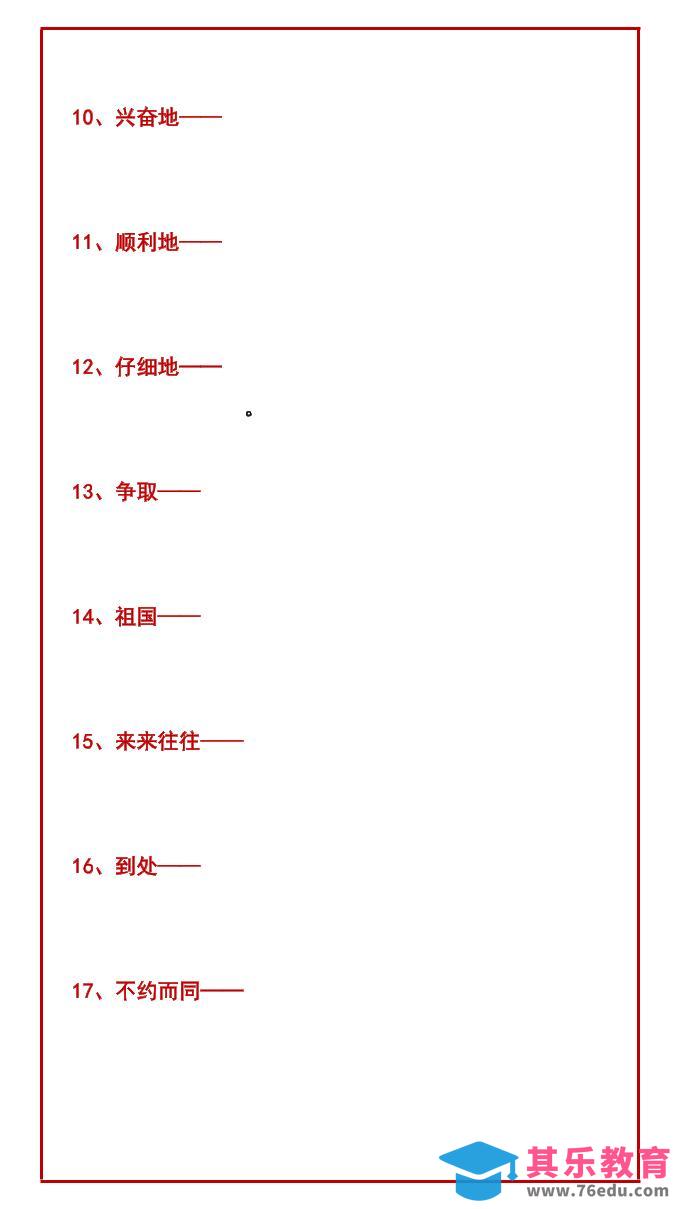 10、兴奋地——

11、顺利地——

12、仔细地——

13、争取——

14、祖国——

15、来来往往——

16、到处——

17、不约而同——

其乐教育
www.76edu.com